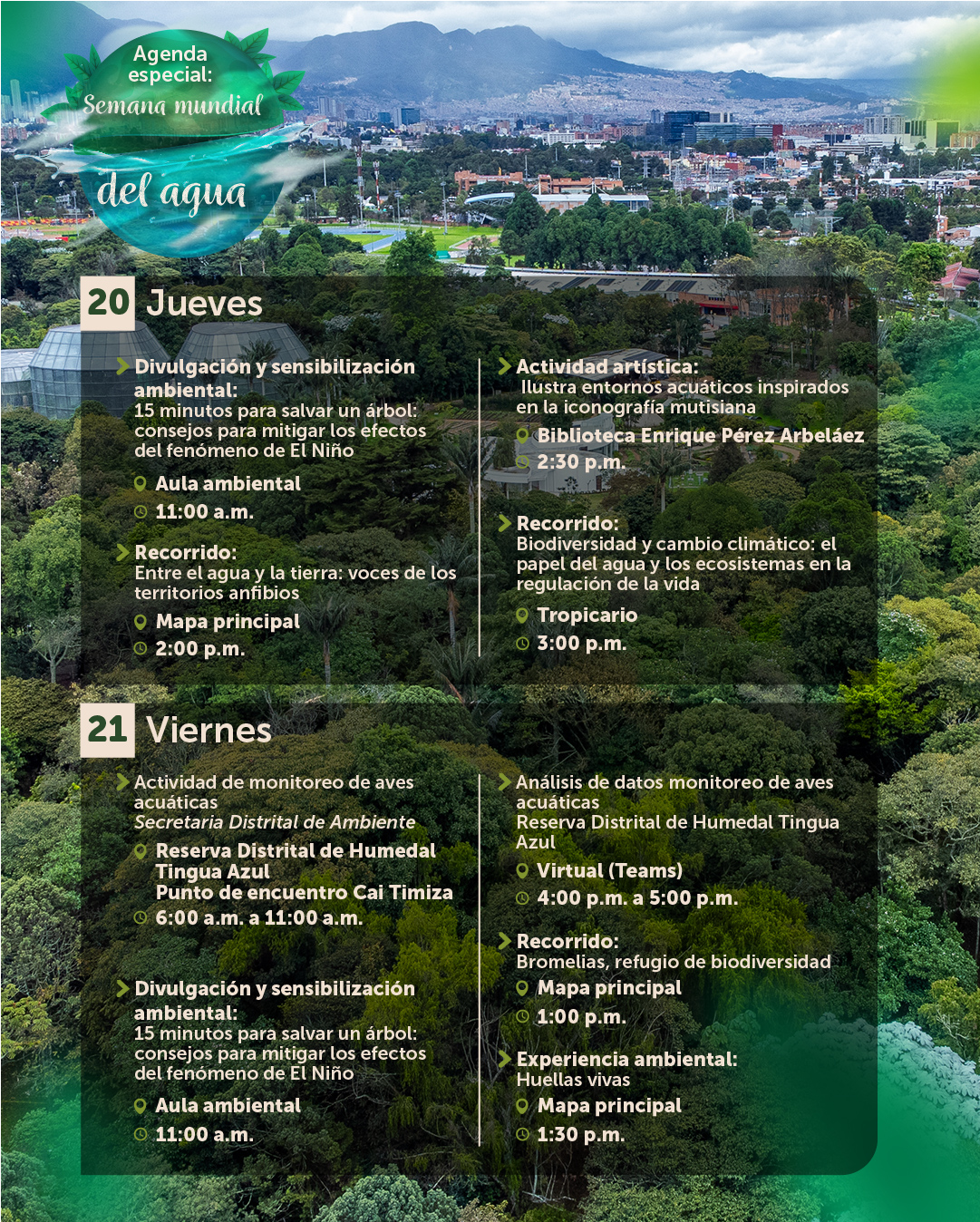 Agenda especial:
Semana mundial
del agua

20 Jueves

Divulgación y sensibilización ambiental:
15 minutos para salvar un árbol: consejos para mitigar los efectos del fenómeno de El Niño
Aula ambiental
11:00 a.m.

Recorrido:
Entre el agua y la tierra: voces de los territorios anfibios
Mapa principal
2:00 p.m.

Actividad artística:
Ilustra entornos acuáticos inspirados en la iconografía mutisiana
Biblioteca Enrique Pérez Arbeláez
2:30 p.m.

Recorrido:
Biodiversidad y cambio climático: el papel del agua y los ecosistemas en la regulación de la vida
Tropicario
3:00 p.m.

21 Viernes

Actividad de monitoreo de aves acuáticas
Secretaria Distrital de Ambiente
Reserva Distrital de Humedal Tingua Azul
Punto de encuentro Cai Timiza
6:00 a.m. a 11:00 a.m.

Divulgación y sensibilización ambiental:
15 minutos para salvar un árbol: consejos para mitigar los efectos del fenómeno de El Niño
Aula ambiental
11:00 a.m.

Análisis de datos monitoreo de aves acuáticas
Reserva Distrital de Humedal Tingua Azul
Virtual (Teams)
4:00 p.m. a 5:00 p.m.

Recorrido:
Bromelias, refugio de biodiversidad
Mapa principal
1:00 p.m.

Experiencia ambiental:
Huellas vivas
Mapa principal
1:30 p.m.